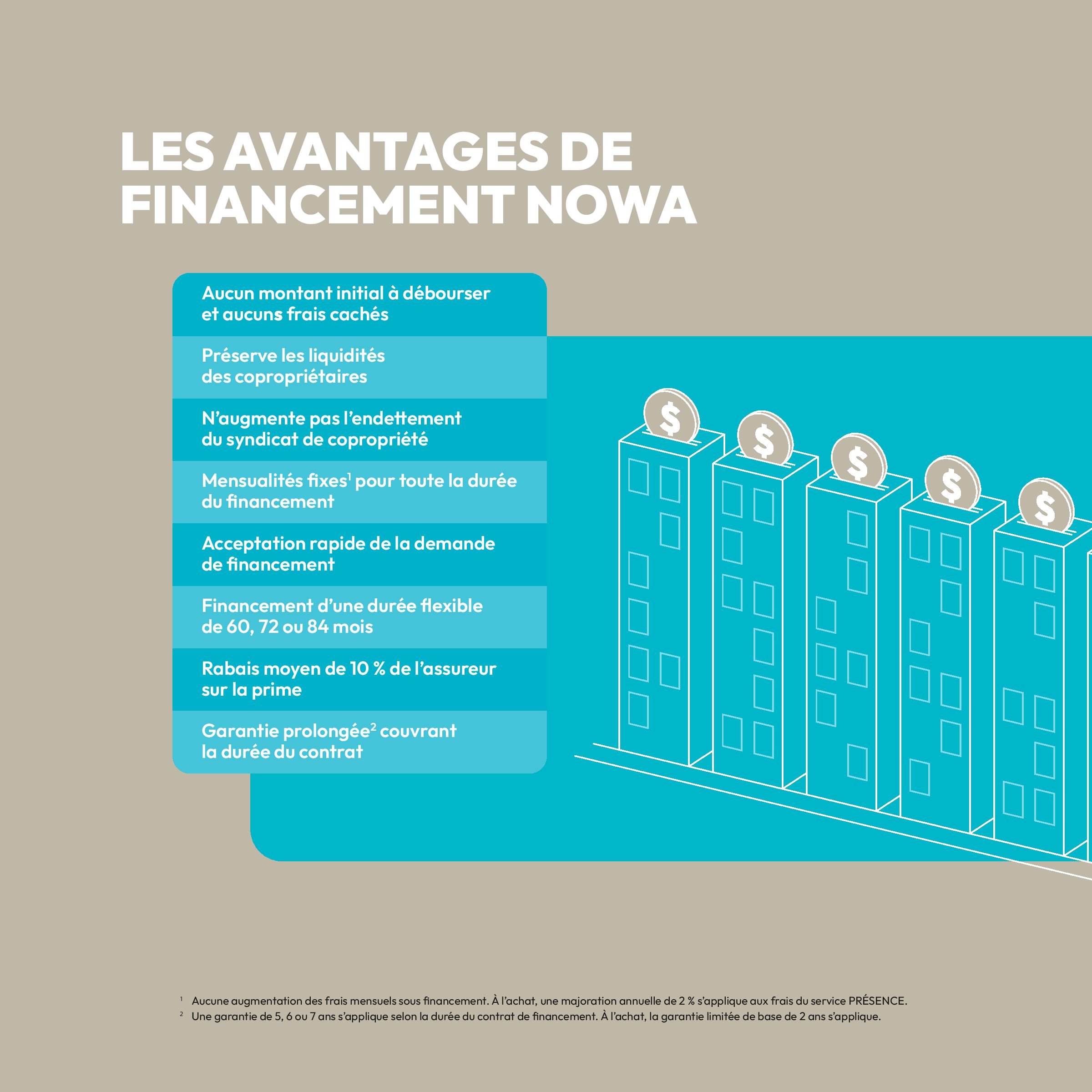 LES AVANTAGES DE FINANCEMENT NOWA

Aucun montant initial à débourser et aucuns frais cachés

Préserve les liquidités des copropriétaires

N'augmente pas l'endettement du syndicat de copropriété

Mensualités fixes$^{1}$ pour toute la durée du financement

Acceptation rapide de la demande de financement

Financement d'une durée flexible de 60, 72 ou 84 mois

Rabais moyen de 10 % de l'assureur sur la prime

Garantie prolongée$^{2}$ couvrant la durée du contrat

$^{1}$ Aucune augmentation des frais mensuels sous financement. À l'achat, une majoration annuelle de 2 % s'applique aux frais du service PRÉSENCE.

$^{2}$ Une garantie de 5, 6 ou 7 ans s'applique selon la durée du contrat de financement. À l'achat, la garantie limitée de base de 2 ans s'applique.